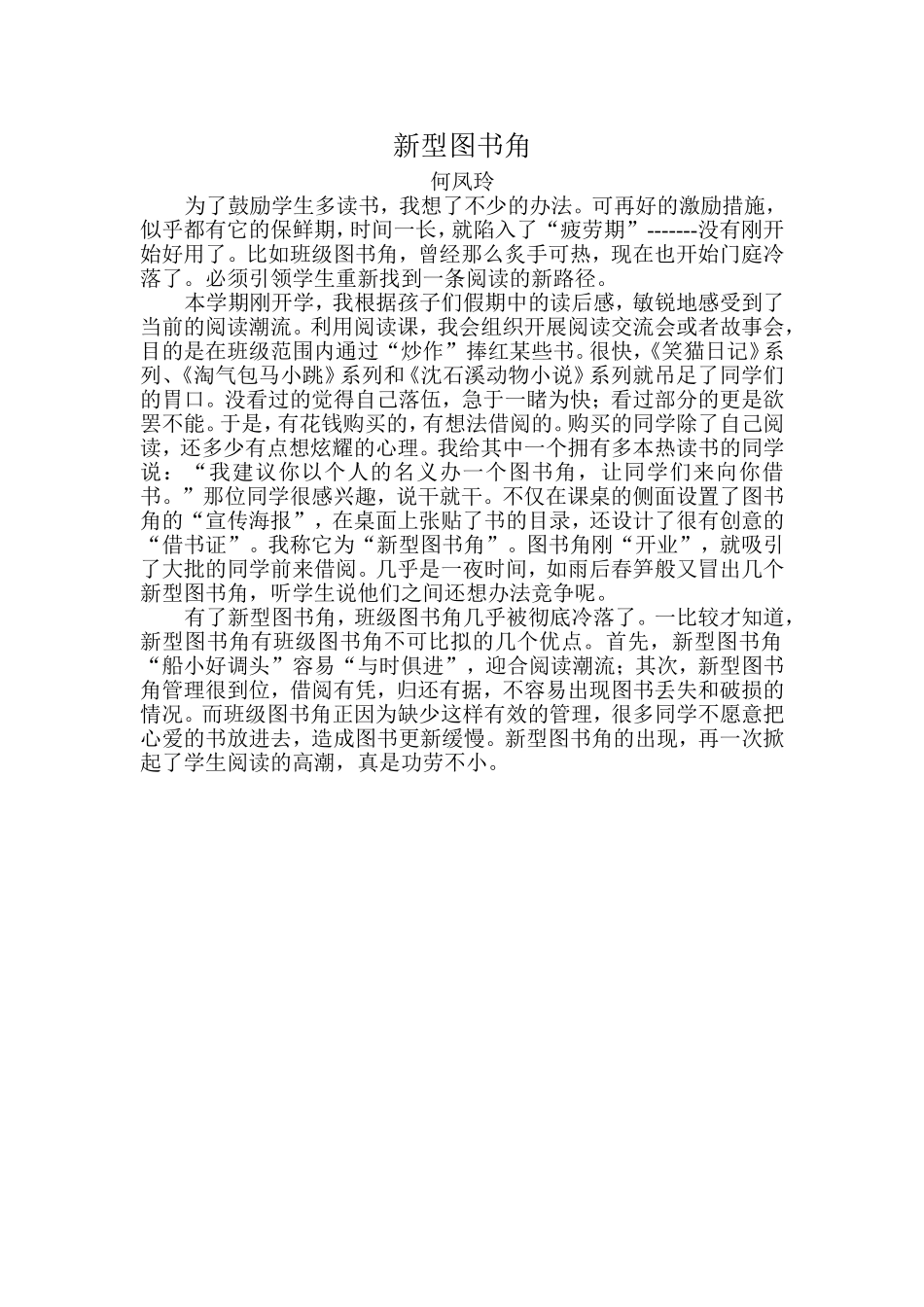 新型图书角

何凤玲

为了鼓励学生多读书，我想了不少的办法。可再好的激励措施，似乎都有它的保鲜期，时间一长，就陷入了“疲劳期”-------没有刚开始好用了。比如班级图书角，曾经那么炙手可热，现在也开始门庭冷落了。必须引领学生重新找到一条阅读的新路径。

本学期刚开学，我根据孩子们假期中的读后感，敏锐地感受到了当前的阅读潮流。利用阅读课，我会组织开展阅读交流会或者故事会，目的是在班级范围内通过“炒作”捧红某些书。很快，《笑猫日记》系列、《淘气包马小跳》系列和《沈石溪动物小说》系列就吊足了同学们的胃口。没看过的觉得自己落伍，急于一睹为快；看过部分的更是欲罢不能。于是，有花钱购买的，有想法借阅的。购买的同学除了自己阅读，还多少有点想炫耀的心理。我给其中一个拥有多本热读书的同学说：“我建议你以个人的名义办一个图书角，让同学们来向你借书。”那位同学很感兴趣，说干就干。不仅在课桌的侧面设置了图书角的“宣传海报”，在桌面上张贴了书的目录，还设计了很有创意的“借书证”。我称它为“新型图书角”。图书角刚“开业”，就吸引了大批的同学前来借阅。几乎是一夜时间，如雨后春笋般又冒出几个新型图书角，听学生说他们之间还想办法竞争呢。

有了新型图书角，班级图书角几乎被彻底冷落了。一比较才知道，新型图书角有班级图书角不可比拟的几个优点。首先，新型图书角“船小好调头”容易“与时俱进”，迎合阅读潮流；其次，新型图书角管理很到位，借阅有凭，归还有据，不容易出现图书丢失和破损的情况。而班级图书角正因为缺少这样有效的管理，很多同学不愿意把心爱的书放进去，造成图书更新缓慢。新型图书角的出现，再一次掀起了学生阅读的高潮，真是功劳不小。